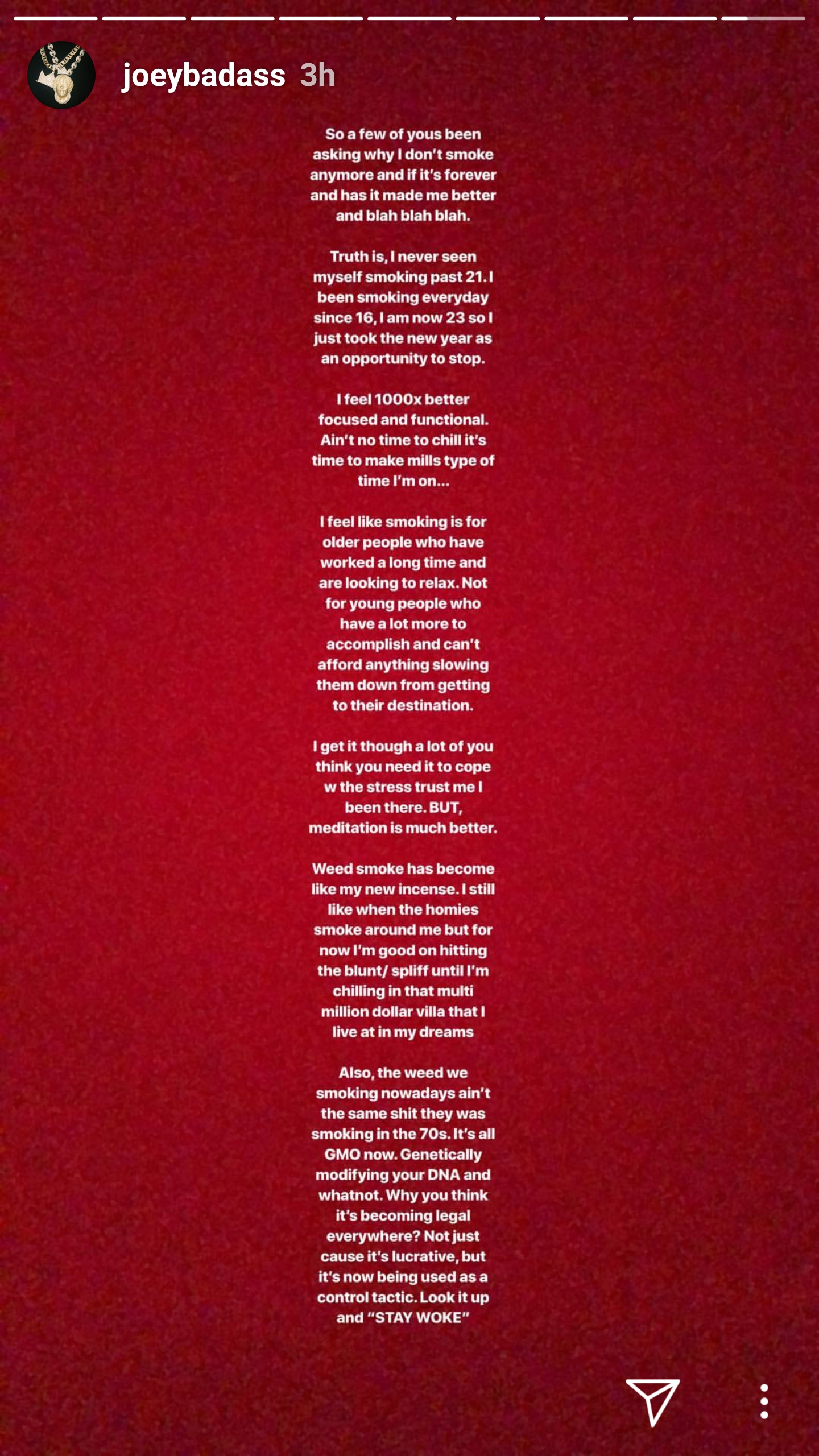 joeybadass 3h

So a few of yous been asking why I don't smoke anymore and if it's forever and has it made me better and blah blah blah.

Truth is, I never seen myself smoking past 21. I been smoking everyday since 16, I am now 23 so I just took the new year as an opportunity to stop.

I feel 1000x better focused and functional. Ain't no time to chill it's time to make mills type of time I'm on...

I feel like smoking is for older people who have worked a long time and are looking to relax. Not for young people who have a lot more to accomplish and can't afford anything slowing them down from getting to their destination.

I get it though a lot of you think you need it to cope w the stress trust me I been there. BUT, meditation is much better.

Weed smoke has become like my new incense. I still like when the homies smoke around me but for now I'm good on hitting the blunt/ spliff until I'm chilling in that multi million dollar villa that I live at in my dreams

Also, the weed we smoking nowadays ain't the same shit they was smoking in the 70s. It's all GMO now. Genetically modifying your DNA and whatnot. Why you think it's becoming legal everywhere? Not just cause it's lucrative, but it's now being used as a control tactic. Look it up and "STAY WOKE"